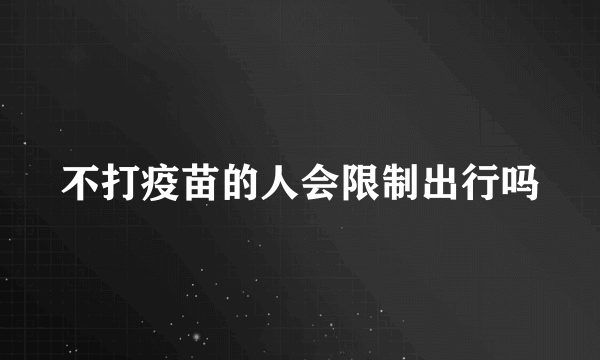 不打疫苗的人会限制出行吗